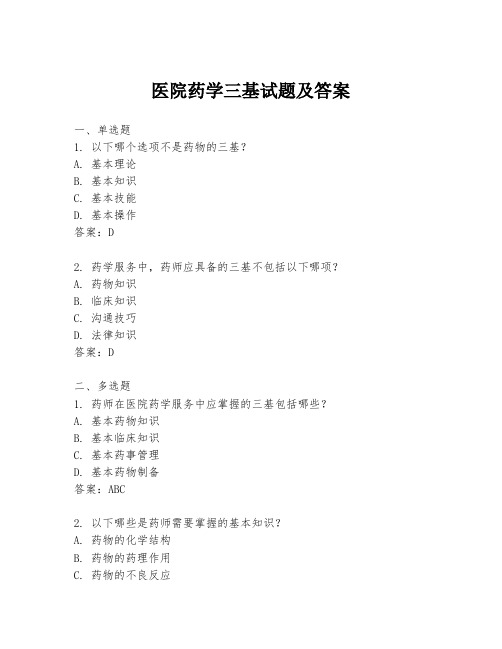 医院药学三基试题及答案

一、单选题
1. 以下哪个选项不是药物的三基？
A. 基本理论
B. 基本知识
C. 基本技能
D. 基本操作
答案：D

2. 药学服务中，药师应具备的三基不包括以下哪项？
A. 药物知识
B. 临床知识
C. 沟通技巧
D. 法律知识
答案：D

二、多选题
1. 药师在医院药学服务中应掌握的三基包括哪些？
A. 基本药物知识
B. 基本临床知识
C. 基本药事管理
D. 基本药物制备
答案：ABC

2. 以下哪些是药师需要掌握的基本知识？
A. 药物的化学结构
B. 药物的药理作用
C. 药物的不良反应